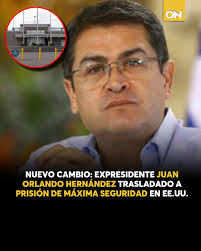 ON

NUEVO CAMBIO: EXPRESIDENTE JUAN ORLANDO HERNÁNDEZ TRASLADADO A PRISIÓN DE MÁXIMA SEGURIDAD EN EE.UU.